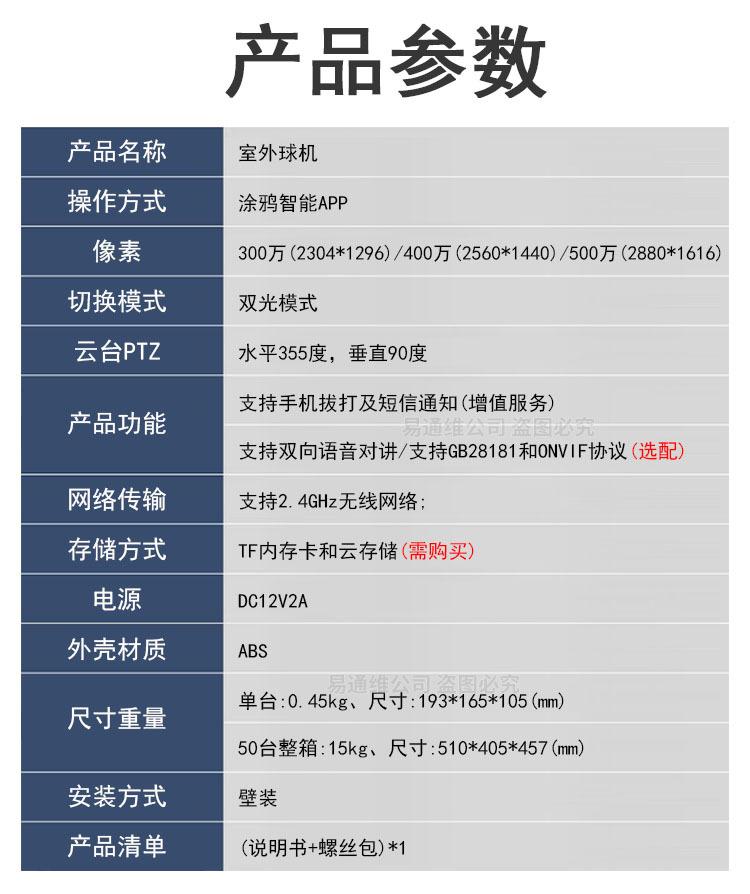 产品参数

| 产品名称 | 室外球机 |
|---|---|
| 操作方式 | 涂鸦智能APP |
| 像素 | 300万(2304*1296)/400万(2560*1440)/500万(2880*1616) |
| 切换模式 | 双光模式 |
| 云台PTZ | 水平355度，垂直90度 |
| 产品功能 | 支持手机拔打及短信通知(增值服务) |
| | 支持双向语音对讲/支持GB28181和ONVIF协议(选配) |
| 网络传输 | 支持2.4GHz无线网络; |
| 存储方式 | TF内存卡和云存储(需购买) |
| 电源 | DC12V2A |
| 外壳材质 | ABS |
| 尺寸重量 | 单台:0.45kg、尺寸:193*165*105(mm) |
| | 50台整箱:15kg、尺寸:510*405*457(mm) |
| 安装方式 | 壁装 |
| 产品清单 | (说明书+螺丝包)*1 |

易通维公司 盗图必究